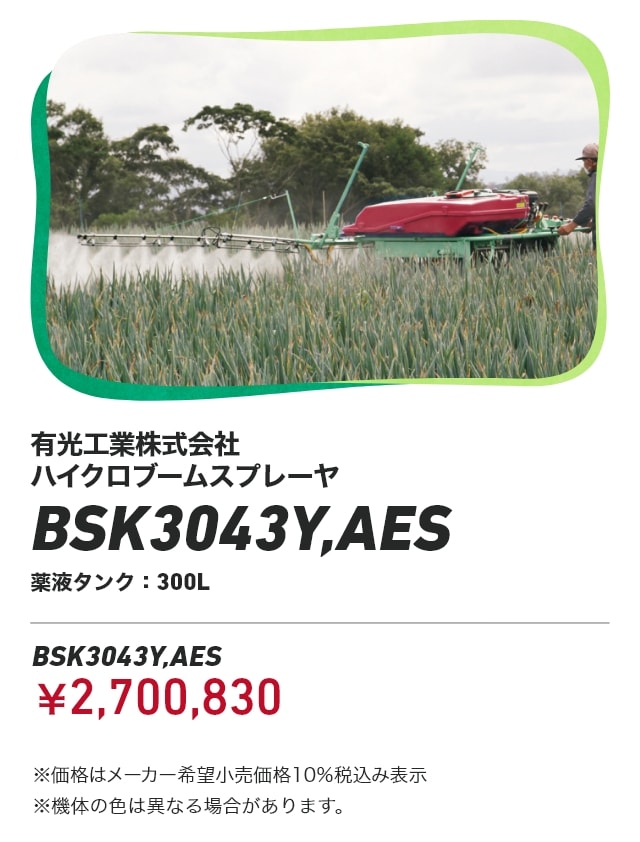 有光工業株式会社
ハイクロブームスプレーヤ

BSK3043Y,AES

薬液タンク：300L

BSK3043Y,AES
￥2,700,830

※価格はメーカー希望小売価格10%税込み表示
※機体の色は異なる場合があります。